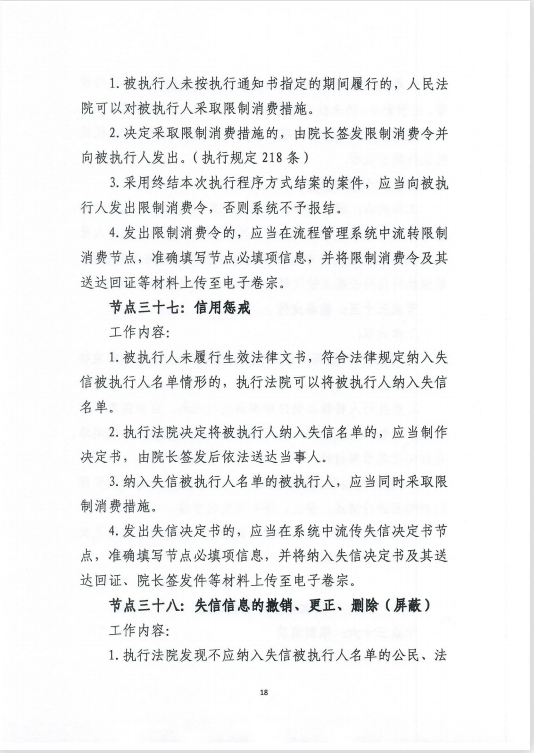 1. 被执行人未按执行通知书指定的期间履行的，人民法院可以对被执行人采取限制消费措施。

2. 决定采取限制消费措施的，由院长签发限制消费令并向被执行人发出。（执行规定 218 条）

3. 采用终结本次执行程序方式结案的案件，应当向被执行人发出限制消费令，否则系统不予报结。

4. 发出限制消费令的，应当在流程管理系统中流转限制消费节点，准确填写节点必填项信息，并将限制消费令及其送达回证等材料上传至电子卷宗。

节点三十七：信用惩戒

工作内容：

1. 被执行人未履行生效法律文书，符合法律规定纳入失信被执行人名单情形的，执行法院可以将被执行人纳入失信名单。

2. 执行法院决定将被执行人纳入失信名单的，应当制作决定书，由院长签发后依法送达当事人。

3. 纳入失信被执行人名单的被执行人，应当同时采取限制消费措施。

4. 发出失信决定书的，应当在系统中流传失信决定书节点，准确填写节点必填项信息，并将纳入失信决定书及其送达回证、院长签发件等材料上传至电子卷宗。

节点三十八：失信信息的撤销、更正、删除（屏蔽）

工作内容：

1. 执行法院发现不应纳入失信被执行人名单的公民、法

18